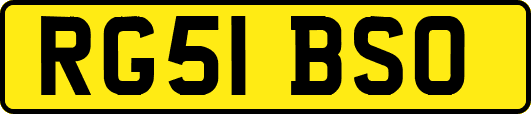 RG51 BSO